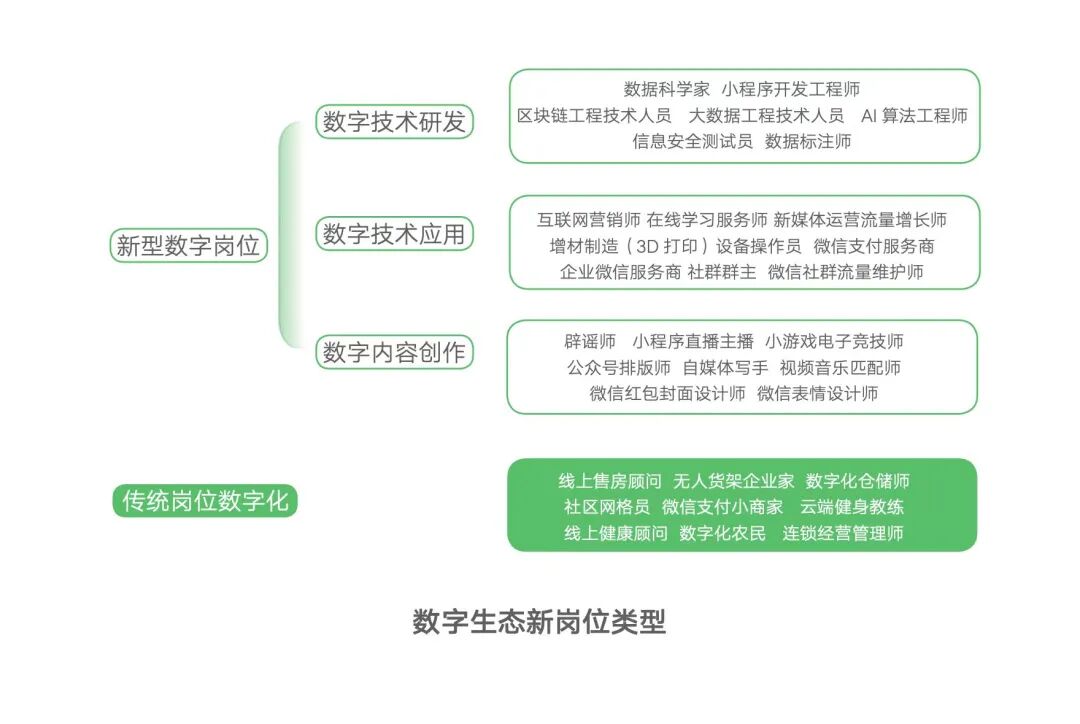 新型数字岗位

数字技术研发

数据科学家 小程序开发工程师
区块链工程技术人员 大数据工程技术人员 AI 算法工程师
信息安全测试员 数据标注师

数字技术应用

互联网营销师 在线学习服务师 新媒体运营流量增长师
增材制造（3D 打印）设备操作员 微信支付服务商
企业微信服务商 社群群主 微信社群流量维护师

数字内容创作

辟谣师 小程序直播主播 小游戏电子竞技师
公众号排版师 自媒体写手 视频音乐匹配师
微信红包封面设计师 微信表情设计师

传统岗位数字化

线上售房顾问 无人货架企业家 数字化仓储师
社区网格员 微信支付小商家 云端健身教练
线上健康顾问 数字化农民 连锁经营管理师

数字生态新岗位类型